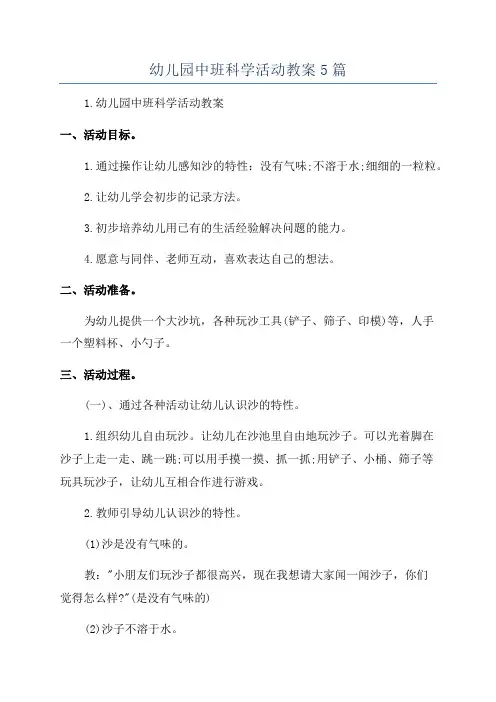 幼儿园中班科学活动教案5篇

1.幼儿园中班科学活动教案

一、活动目标。

1.通过操作让幼儿感知沙的特性：没有气味;不溶于水;细细的一粒粒。

2.让幼儿学会初步的记录方法。

3.初步培养幼儿用已有的生活经验解决问题的能力。

4.愿意与同伴、老师互动，喜欢表达自己的想法。

二、活动准备。

为幼儿提供一个大沙坑，各种玩沙工具(铲子、筛子、印模)等，人手一个塑料杯、小勺子。

三、活动过程。

(一)、通过各种活动让幼儿认识沙的特性。

1.组织幼儿自由玩沙。让幼儿在沙池里自由地玩沙子。可以光着脚在沙子上走一走、跳一跳;可以用手摸一摸、抓一抓;用铲子、小桶、筛子等玩具玩沙子，让幼儿互相合作进行游戏。

2.教师引导幼儿认识沙的特性。

(1)沙是没有气味的。

教："小朋友们玩沙子都很高兴，现在我想请大家闻一闻沙子，你们觉得怎么样?"(是没有气味的)

(2)沙子不溶于水。